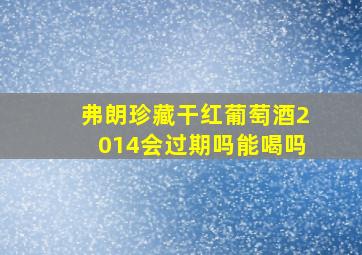 弗朗珍藏干红葡萄酒2014会过期吗能喝吗